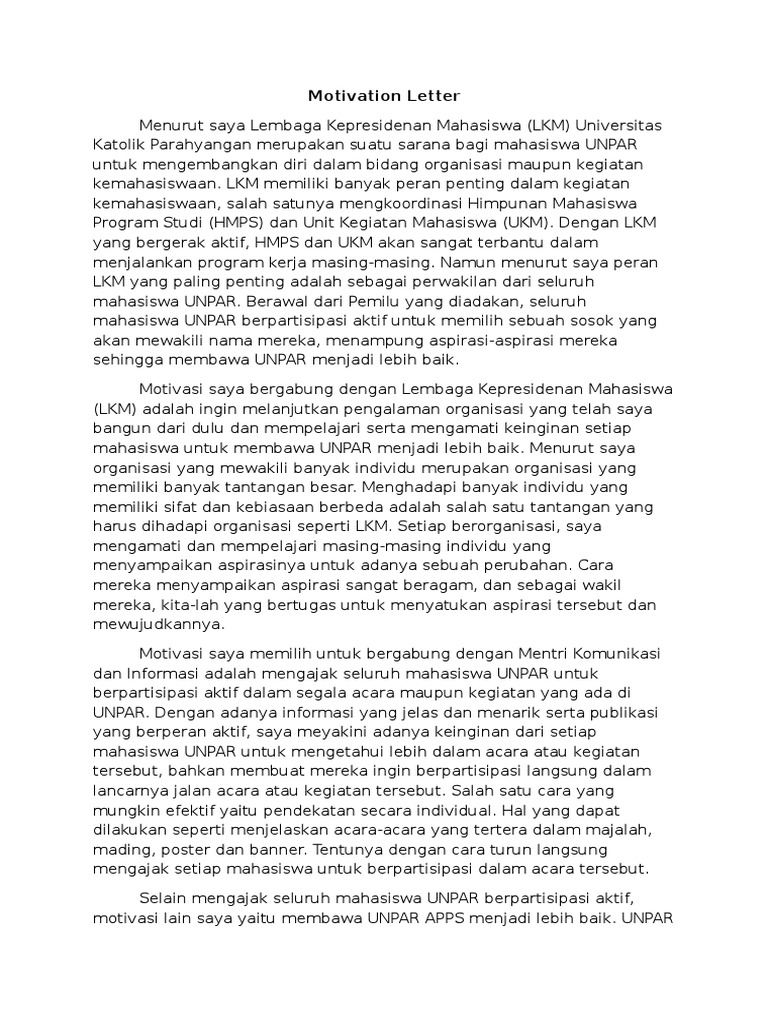 Motivation Letter

Menurut saya Lembaga Kepresidenan Mahasiswa (LKM) Universitas Katolik Parahyangan merupakan suatu sarana bagi mahasiswa UNPAR untuk mengembangkan diri dalam bidang organisasi maupun kegiatan kemahasiswaan. LKM memiliki banyak peran penting dalam kegiatan kemahasiswaan, salah satunya mengkoordinasi Himpunan Mahasiswa Program Studi (HMPS) dan Unit Kegiatan Mahasiswa (UKM). Dengan LKM yang bergerak aktif, HMPS dan UKM akan sangat terbantu dalam menjalankan program kerja masing-masing. Namun menurut saya peran LKM yang paling penting adalah sebagai perwakilan dari seluruh mahasiswa UNPAR. Berawal dari Pemilu yang diadakan, seluruh mahasiswa UNPAR berpartisipasi aktif untuk memilih sebuah sosok yang akan mewakili nama mereka, menampung aspirasi-aspirasi mereka sehingga membawa UNPAR menjadi lebih baik.

Motivasi saya bergabung dengan Lembaga Kepresidenan Mahasiswa (LKM) adalah ingin melanjutkan pengalaman organisasi yang telah saya bangun dari dulu dan mempelajari serta mengamati keinginan setiap mahasiswa untuk membawa UNPAR menjadi lebih baik. Menurut saya organisasi yang mewakili banyak individu merupakan organisasi yang memiliki banyak tantangan besar. Menghadapi banyak individu yang memiliki sifat dan kebiasaan berbeda adalah salah satu tantangan yang harus dihadapi organisasi seperti LKM. Setiap berorganisasi, saya mengamati dan mempelajari masing-masing individu yang menyampaikan aspirasinya untuk adanya sebuah perubahan. Cara mereka menyampaikan aspirasi sangat beragam, dan sebagai wakil mereka, kita-lah yang bertugas untuk menyatukan aspirasi tersebut dan mewujudkannya.

Motivasi saya memilih untuk bergabung dengan Mentri Komunikasi dan Informasi adalah mengajak seluruh mahasiswa UNPAR untuk berpartisipasi aktif dalam segala acara maupun kegiatan yang ada di UNPAR. Dengan adanya informasi yang jelas dan menarik serta publikasi yang berperan aktif, saya meyakini adanya keinginan dari setiap mahasiswa UNPAR untuk mengetahui lebih dalam acara atau kegiatan tersebut, bahkan membuat mereka ingin berpartisipasi langsung dalam lancarnya jalan acara atau kegiatan tersebut. Salah satu cara yang mungkin efektif yaitu pendekatan secara individual. Hal yang dapat dilakukan seperti menjelaskan acara-acara yang tertera dalam majalah, mading, poster dan banner. Tentunya dengan cara turun langsung mengajak setiap mahasiswa untuk berpartisipasi dalam acara tersebut.

Selain mengajak seluruh mahasiswa UNPAR berpartisipasi aktif, motivasi lain saya yaitu membawa UNPAR APPS menjadi lebih baik. UNPAR